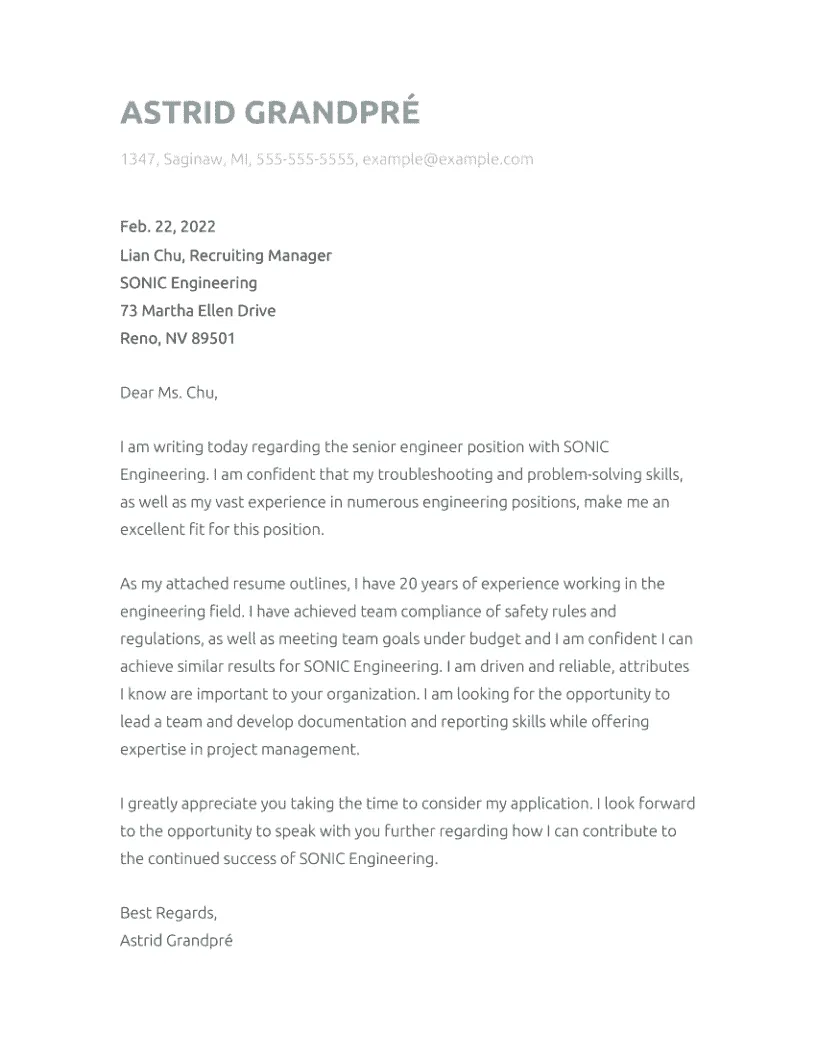 ASTRID GRANDPRÉ

1347, Saginaw, MI, 555-555-5555, example@example.com

Feb. 22, 2022
Lian Chu, Recruiting Manager
SONIC Engineering
73 Martha Ellen Drive
Reno, NV 89501

Dear Ms. Chu,

I am writing today regarding the senior engineer position with SONIC Engineering. I am confident that my troubleshooting and problem-solving skills, as well as my vast experience in numerous engineering positions, make me an excellent fit for this position.

As my attached resume outlines, I have 20 years of experience working in the engineering field. I have achieved team compliance of safety rules and regulations, as well as meeting team goals under budget and I am confident I can achieve similar results for SONIC Engineering. I am driven and reliable, attributes I know are important to your organization. I am looking for the opportunity to lead a team and develop documentation and reporting skills while offering expertise in project management.

I greatly appreciate you taking the time to consider my application. I look forward to the opportunity to speak with you further regarding how I can contribute to the continued success of SONIC Engineering.

Best Regards,
Astrid Grandpré